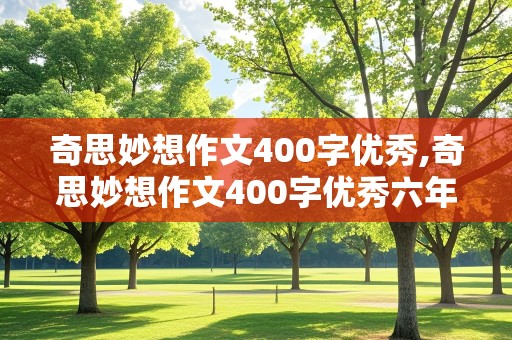 奇思妙想作文400字优秀,奇思妙想作文400字优秀六年